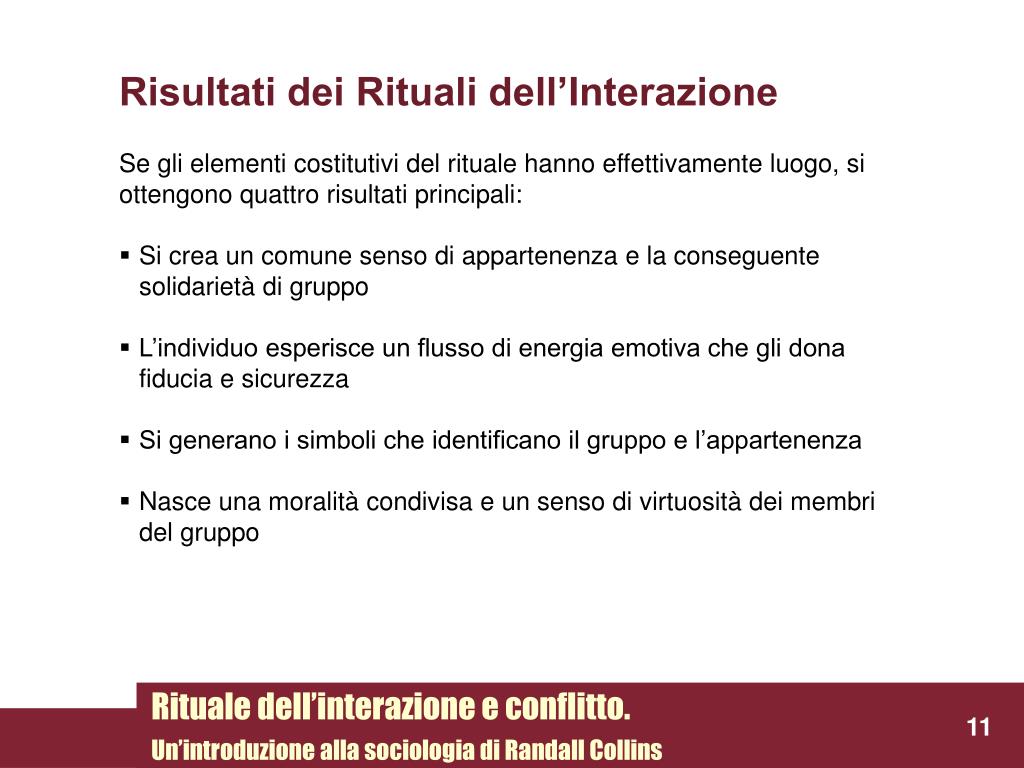 Risultati dei Rituali dell’Interazione

Se gli elementi costitutivi del rituale hanno effettivamente luogo, si ottengono quattro risultati principali:

▪ Si crea un comune senso di appartenenza e la conseguente solidarietà di gruppo

▪ L’individuo esperisce un flusso di energia emotiva che gli dona fiducia e sicurezza

▪ Si generano i simboli che identificano il gruppo e l’appartenenza

▪ Nasce una moralità condivisa e un senso di virtuosità dei membri del gruppo

Rituale dell’interazione e conflitto.
Un’introduzione alla sociologia di Randall Collins

11